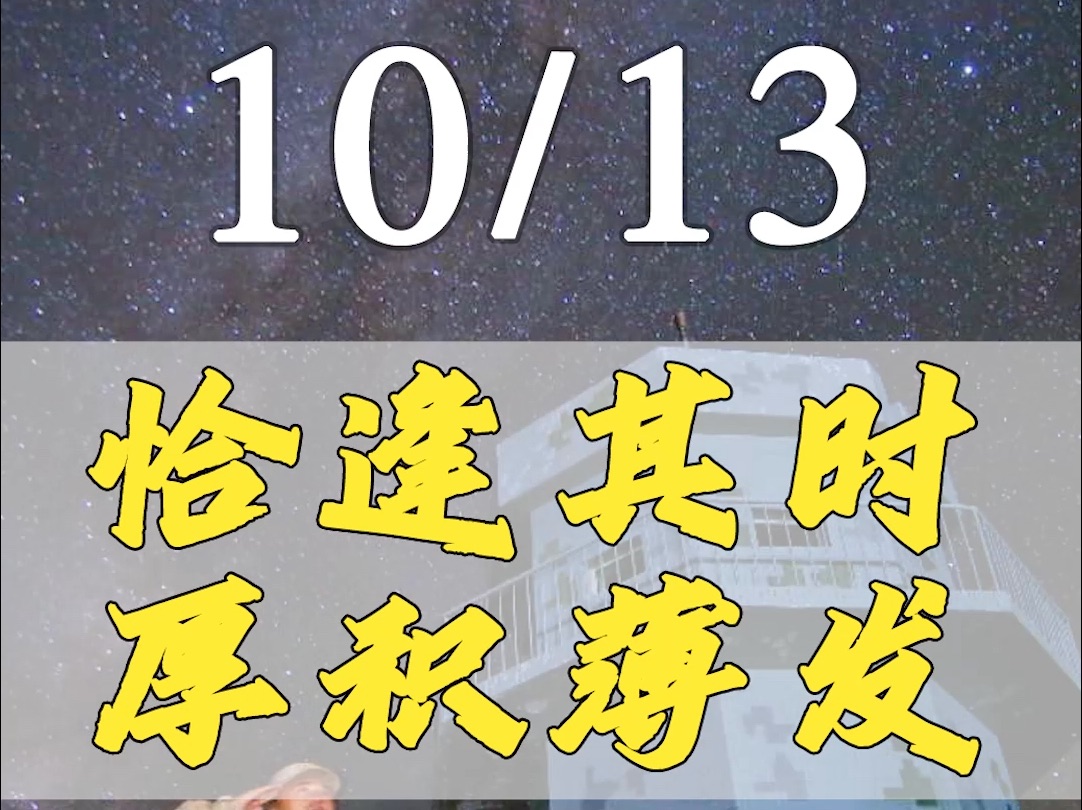 10/13

恰逢其时
厚积薄发